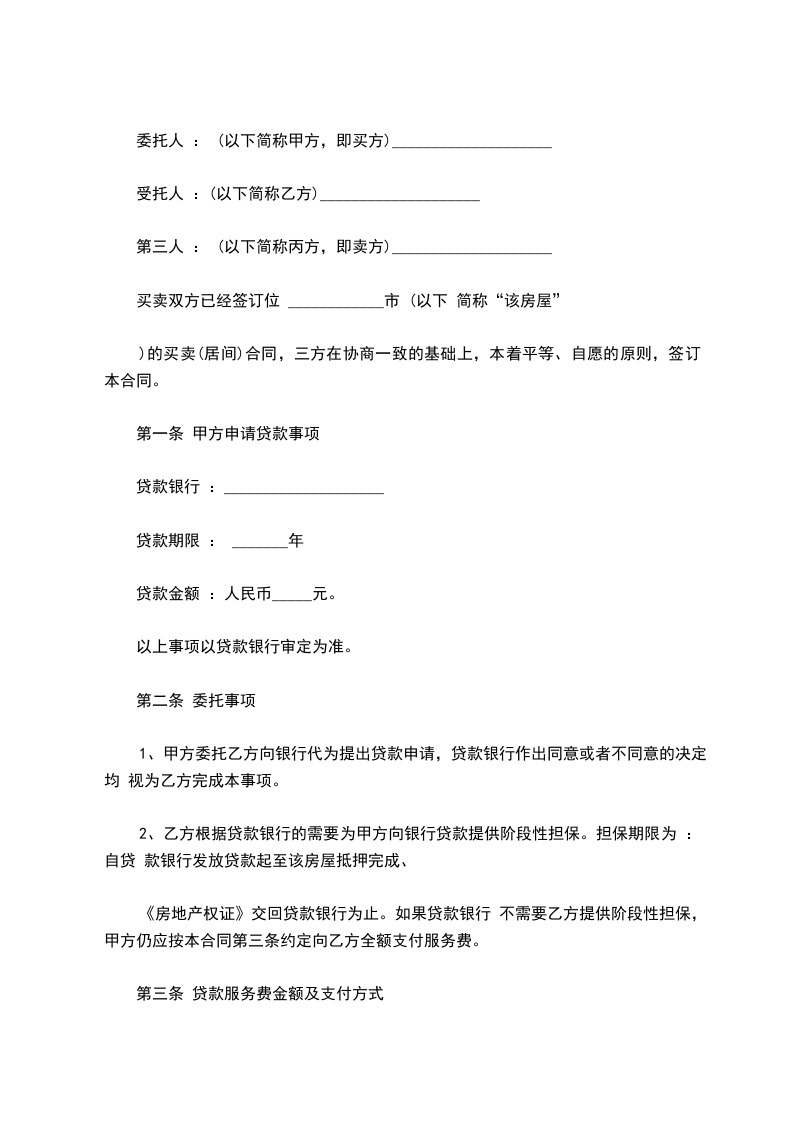 委托人 ：（以下简称甲方，即买方)____________________

受托人 ：(以下简称乙方)____________________

第三人 ：（以下简称丙方，即卖方)____________________

买卖双方已经签订位 ____________市 (以下 简称“该房屋”

）的买卖(居间)合同，三方在协商一致的基础上，本着平等、自愿的原则，签订本合同。

第一条 甲方申请贷款事项

贷款银行 ：____________________

贷款期限 ： _______年

贷款金额 ：人民币_____元。

以上事项以贷款银行审定为准。

第二条 委托事项

1、甲方委托乙方向银行代为提出贷款申请，贷款银行作出同意或者不同意的决定均 视为乙方完成本事项。

2、乙方根据贷款银行的需要为甲方向银行贷款提供阶段性担保。担保期限为 ：自贷 款银行发放贷款起至该房屋抵押完成、

《房地产权证》交回贷款银行为止。如果贷款银行 不需要乙方提供阶段性担保，甲方仍应按本合同第三条约定向乙方全额支付服务费。

第三条 贷款服务费金额及支付方式